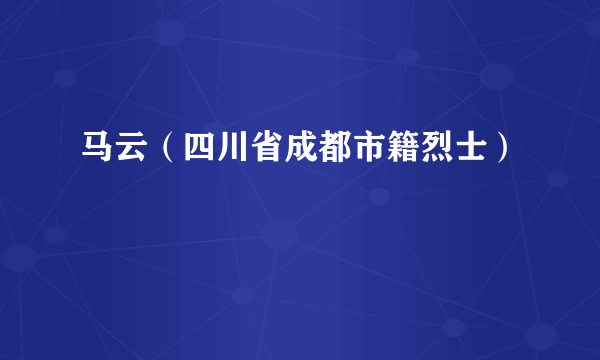 马云（四川省成都市籍烈士）